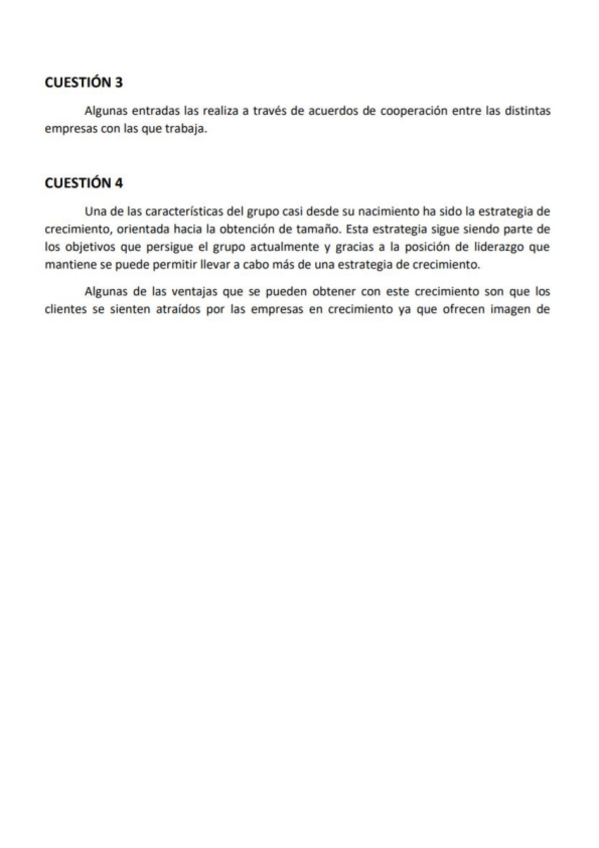 CUESTIÓN 3

Algunas entradas las realiza a través de acuerdos de cooperación entre las distintas empresas con las que trabaja.

CUESTIÓN 4

Una de las características del grupo casi desde su nacimiento ha sido la estrategia de crecimiento, orientada hacia la obtención de tamaño. Esta estrategia sigue siendo parte de los objetivos que persigue el grupo actualmente y gracias a la posición de liderazgo que mantiene se puede permitir llevar a cabo más de una estrategia de crecimiento.

Algunas de las ventajas que se pueden obtener con este crecimiento son que los clientes se sienten atraídos por las empresas en crecimiento ya que ofrecen imagen de